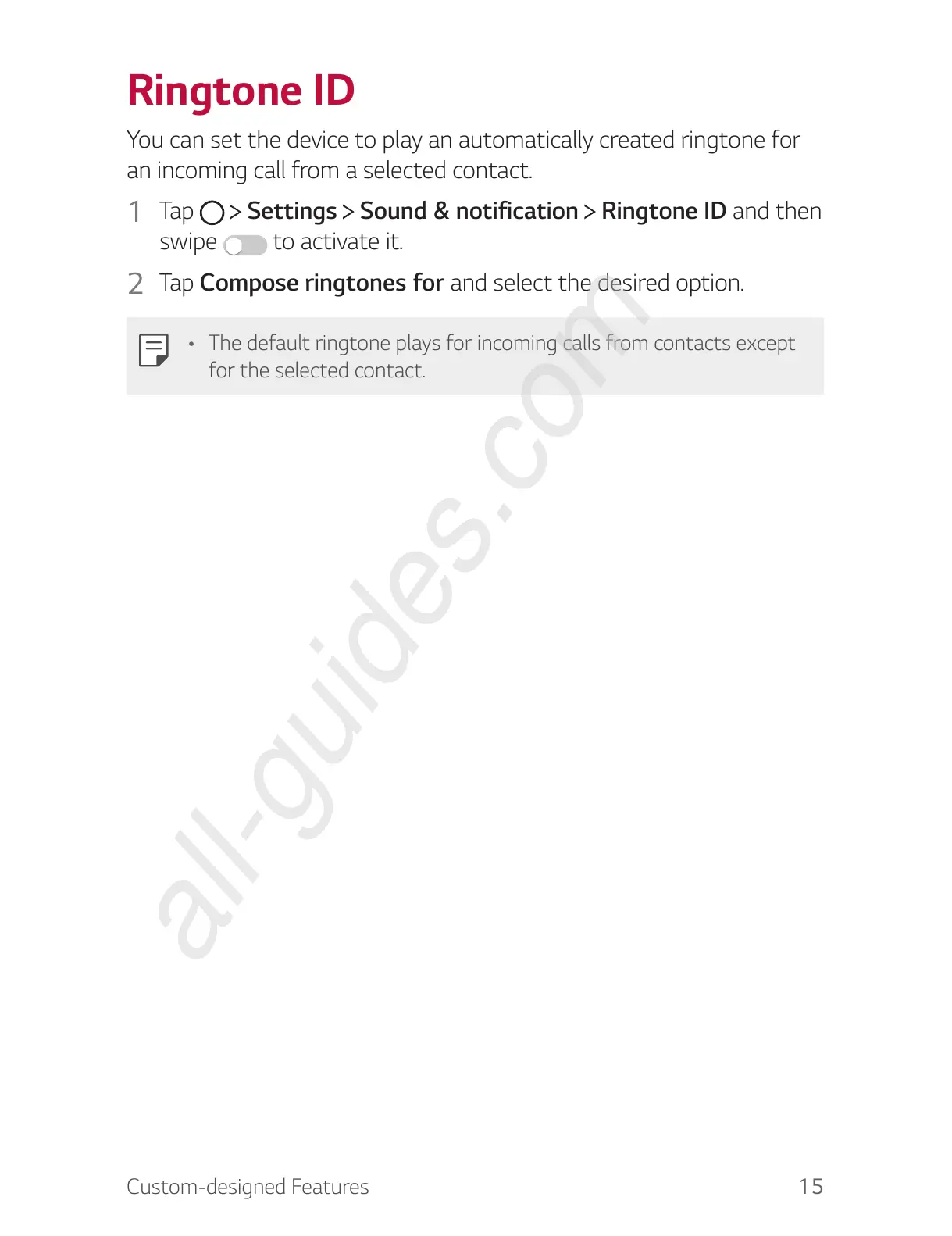 Ringtone ID

You can set the device to play an automatically created ringtone for an incoming call from a selected contact.

1 Tap > Settings > Sound & notification > Ringtone ID and then swipe to activate it.

2 Tap Compose ringtones for and select the desired option.

• The default ringtone plays for incoming calls from contacts except for the selected contact.

Custom-designed Features 15

all-guides.com